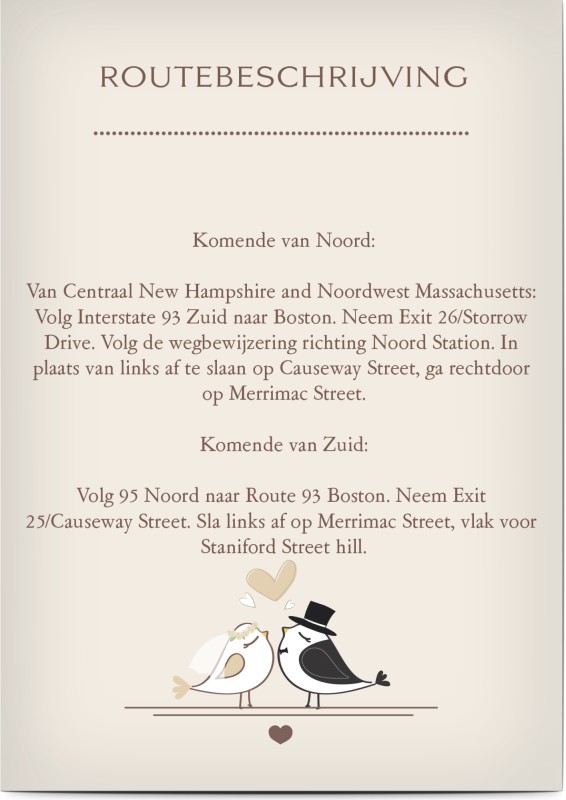 ROUTEBESCHRIJVING

Komende van Noord:

Van Centraal New Hampshire and Noordwest Massachusetts: Volg Interstate 93 Zuid naar Boston. Neem Exit 26/Storrow Drive. Volg de wegbewijzering richting Noord Station. In plaats van links af te slaan op Causeway Street, ga rechtdoor op Merrimac Street.

Komende van Zuid:

Volg 95 Noord naar Route 93 Boston. Neem Exit 25/Causeway Street. Sla links af op Merrimac Street, vlak voor Staniford Street hill.